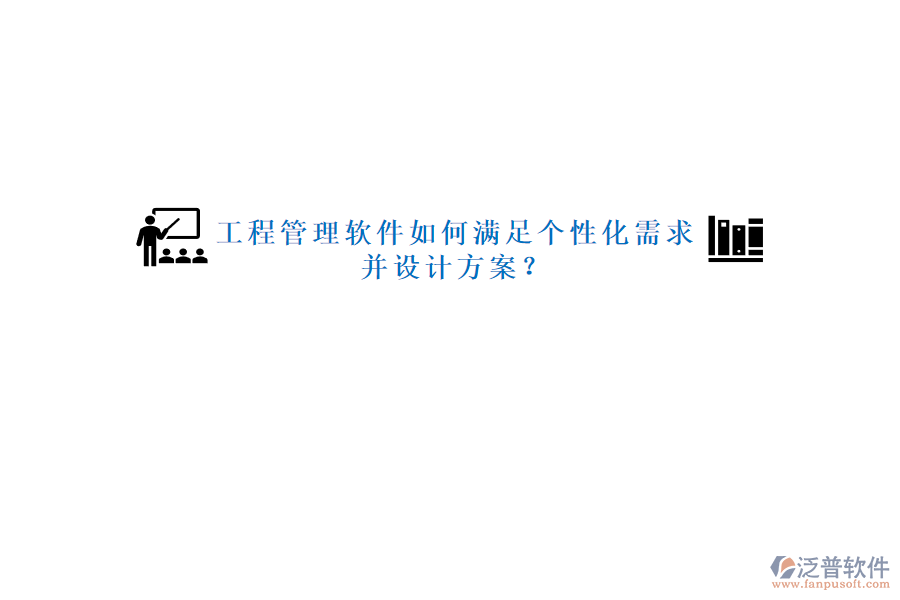 工程管理软件如何满足个性化需求并设计方案？

泛普软件
www.fanpusoft.com